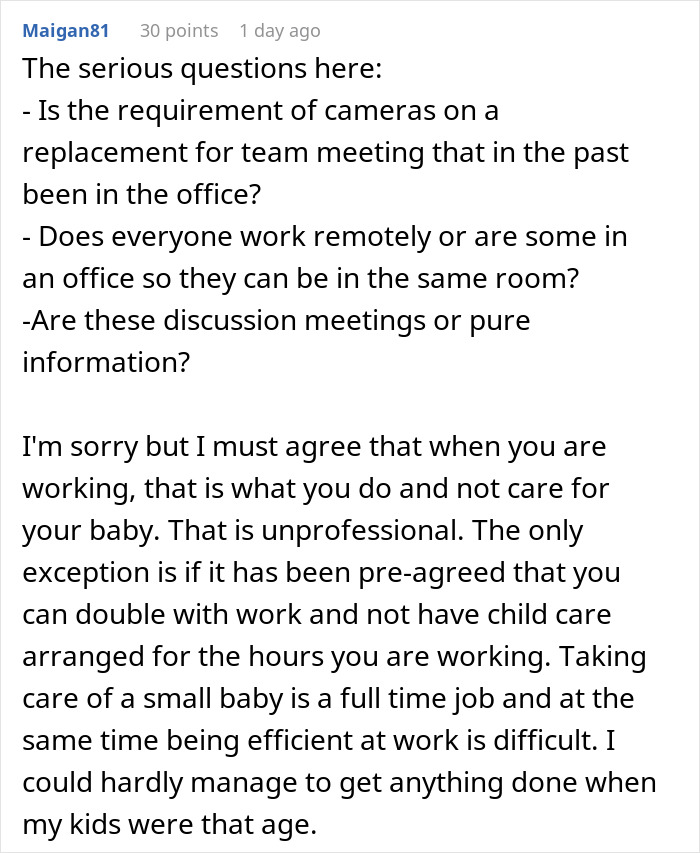 Maigan81 30 points 1 day ago

The serious questions here:
- Is the requirement of cameras on a replacement for team meeting that in the past been in the office?
- Does everyone work remotely or are some in an office so they can be in the same room?
-Are these discussion meetings or pure information?

I'm sorry but I must agree that when you are working, that is what you do and not care for your baby. That is unprofessional. The only exception is if it has been pre-agreed that you can double with work and not have child care arranged for the hours you are working. Taking care of a small baby is a full time job and at the same time being efficient at work is difficult. I could hardly manage to get anything done when my kids were that age.